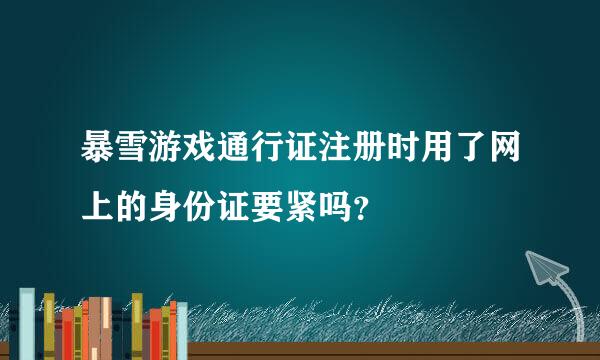 暴雪游戏通行证注册时用了网上的身份证要紧吗？